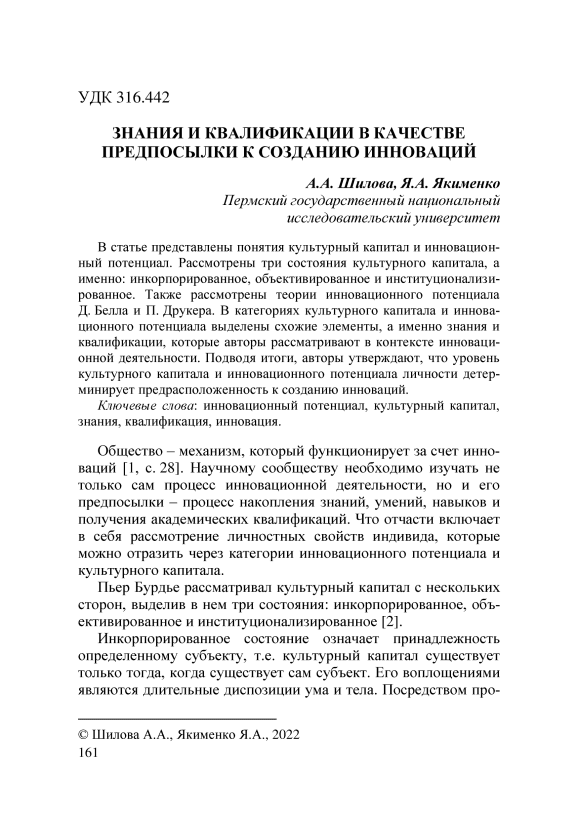 УДК 316.442

ЗНАНИЯ И КВАЛИФИКАЦИИ В КАЧЕСТВЕ ПРЕДПОСЫЛКИ К СОЗДАНИЮ ИННОВАЦИЙ

А.А. Шилова, Я.А. Якименко
Пермский государственный национальный исследовательский университет

В статье представлены понятия культурный капитал и инновационный потенциал. Рассмотрены три состояния культурного капитала, а именно: инкорпорированное, объективированное и институционализированное. Также рассмотрены теории инновационного потенциала Д. Белла и П. Друкера. В категориях культурного капитала и инновационного потенциала выделены схожие элементы, а именно знания и квалификации, которые авторы рассматривают в контексте инновационной деятельности. Подводя итоги, авторы утверждают, что уровень культурного капитала и инновационного потенциала личности детерминирует предрасположенность к созданию инноваций.
Ключевые слова: инновационный потенциал, культурный капитал, знания, квалификация, инновация.

Общество – механизм, который функционирует за счет инноваций [1, с. 28]. Научному сообществу необходимо изучать не только сам процесс инновационной деятельности, но и его предпосылки – процесс накопления знаний, умений, навыков и получения академических квалификаций. Что отчасти включает в себя рассмотрение личностных свойств индивида, которые можно отразить через категории инновационного потенциала и культурного капитала.

Пьер Бурдье рассматривал культурный капитал с нескольких сторон, выделив в нем три состояния: инкорпорированное, объективированное и институционализированное [2].

Инкорпорированное состояние означает принадлежность определенному субъекту, т.е. культурный капитал существует только тогда, когда существует сам субъект. Его воплощениями являются длительные диспозиции ума и тела. Посредством про-

© Шилова А.А., Якименко Я.А., 2022
161